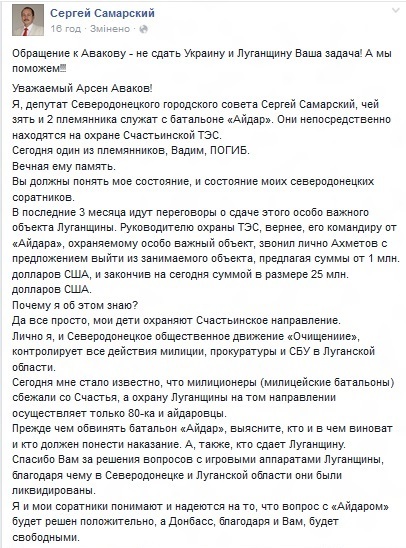 Сергей Самарский
16 год · Змінено ·

Обращение к Авакову - не сдать Украину и Луганщину Ваша задача! А мы поможем!!!

Уважаемый Арсен Аваков!
Я, депутат Северодонецкого городского совета Сергей Самарский, чей зять и 2 племянника служат с батальоне «Айдар». Они непосредственно находятся на охране Счастьинской ТЭС.
Сегодня один из племянников, Вадим, ПОГИБ.
Вечная ему память.
Вы должны понять мое состояние, и состояние моих северодонецких соратников.
В последние 3 месяца идут переговоры о сдаче этого особо важного объекта Луганщины. Руководителю охраны ТЭС, вернее, его командиру от «Айдара», охраняемому особо важный объект, звонил лично Ахметов с предложением выйти из занимаемого объекта, предлагая суммы от 1 млн. долларов США, и закончив на сегодня суммой в размере 25 млн. долларов США.
Почему я об этом знаю?
Да все просто, мои дети охраняют Счастьинское направление.
Лично я, и Северодонецкое общественное движение «Очищениие», контролирует все действия милиции, прокуратуры и СБУ в Луганской области.
Сегодня мне стало известно, что милиционеры (милицейские батальоны) сбежали со Счастья, а охрану Луганщины на том направлении осуществляет только 80-ка и айдаровцы.
Прежде чем обвинять батальон «Айдар», выясните, кто и в чем виноват и кто должен понести наказание. А, также, кто сдает Луганщину.
Спасибо Вам за решения вопросов с игровыми аппаратами Луганщины, благодаря чему в Северодонецке и Луганской области они были ликвидированы.
Я и мои соратники понимают и надеются на то, что вопрос с «Айдаром» будет решен положительно, а Донбасс, благодаря и Вам, будет свободными.